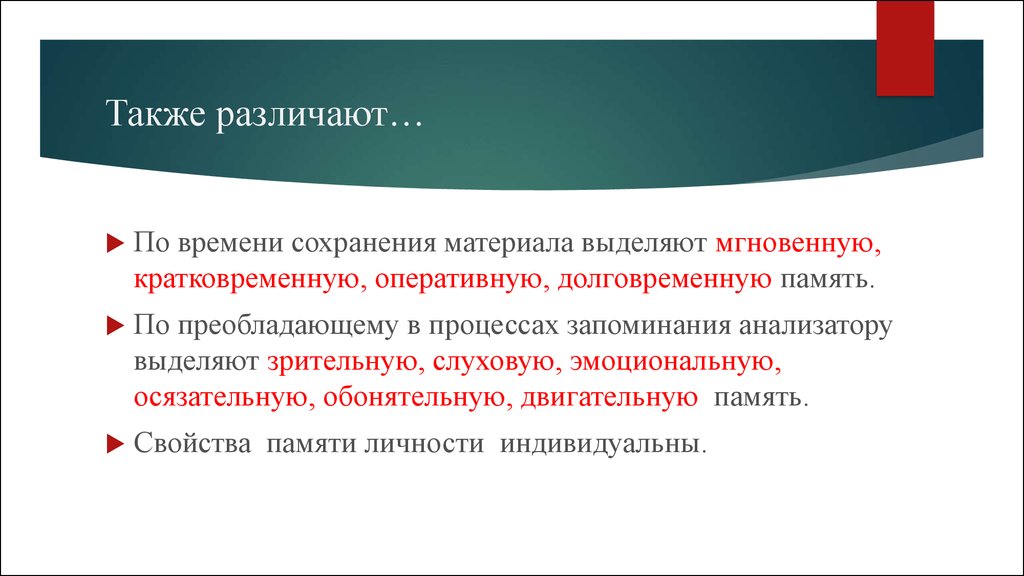 Также различают…

По времени сохранения материала выделяют мгновенную, кратковременную, оперативную, долговременную память.

По преобладающему в процессах запоминания анализатору выделяют зрительную, слуховую, эмоциональную, осязательную, обонятельную, двигательную память.

Свойства памяти личности индивидуальны.